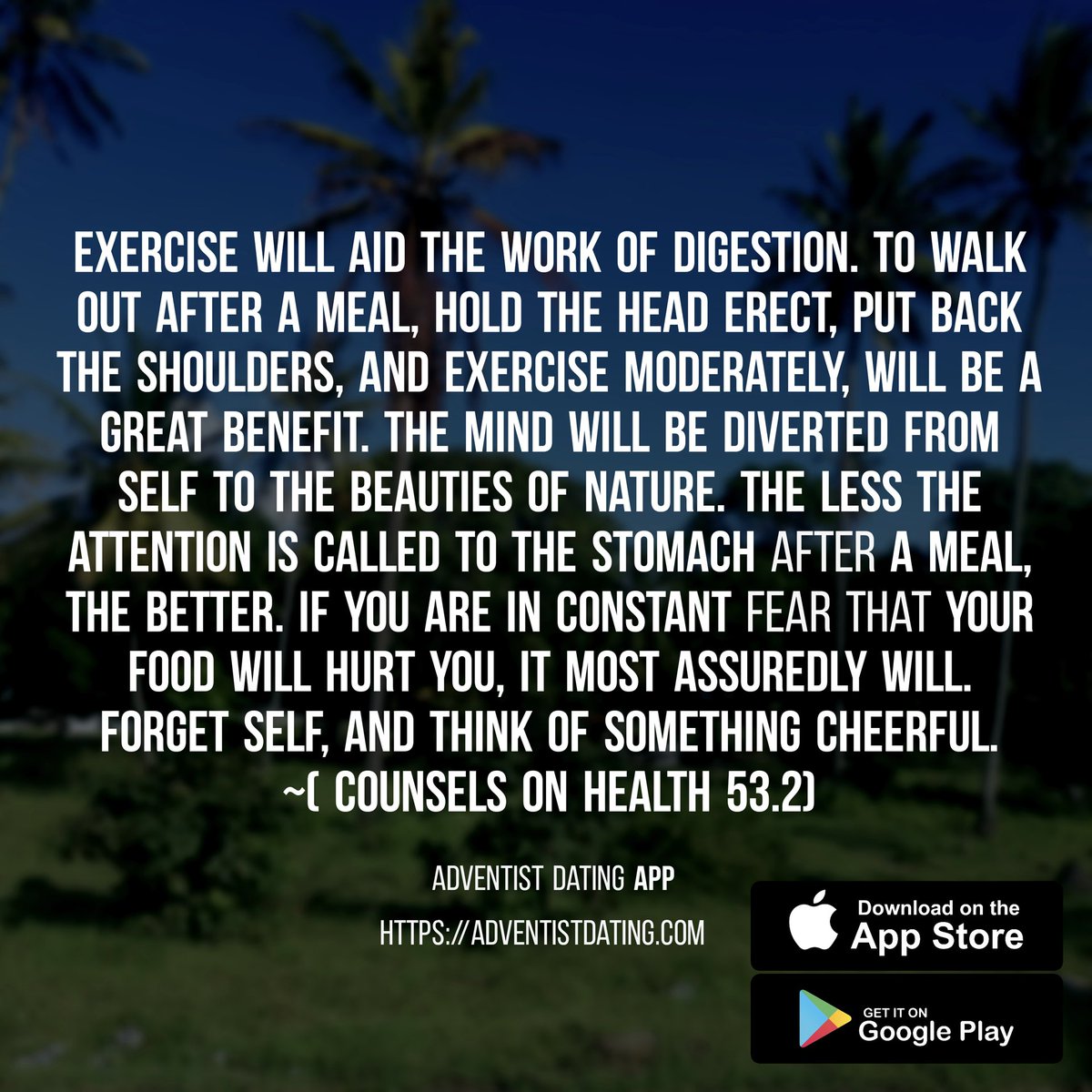 EXERCISE WILL AID THE WORK OF DIGESTION. TO WALK OUT AFTER A MEAL, HOLD THE HEAD ERECT, PUT BACK THE SHOULDERS, AND EXERCISE MODERATELY, WILL BE A GREAT BENEFIT. THE MIND WILL BE DIVERTED FROM SELF TO THE BEAUTIES OF NATURE. THE LESS THE ATTENTION IS CALLED TO THE STOMACH AFTER A MEAL, THE BETTER. IF YOU ARE IN CONSTANT FEAR THAT YOUR FOOD WILL HURT YOU, IT MOST ASSUREDLY WILL. FORGET SELF, AND THINK OF SOMETHING CHEERFUL. ~( COUNSELS ON HEALTH 53.2)

ADVENTIST DATING APP

HTTPS://ADVENTISTDATING.COM

Download on the App Store

GET IT ON Google Play